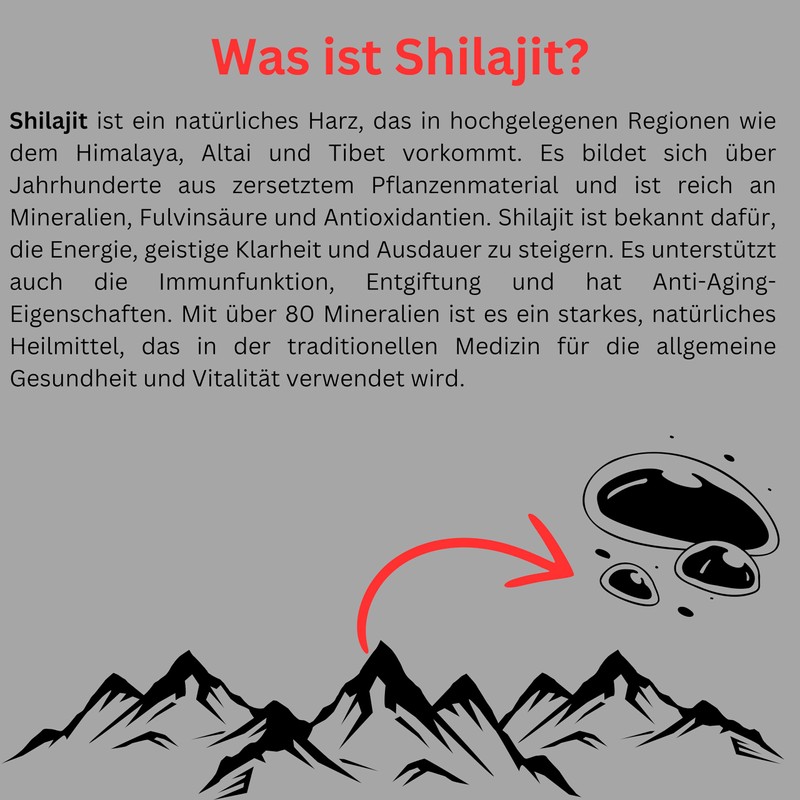 Was ist Shilajit?

Shilajit ist ein natürliches Harz, das in hochgelegenen Regionen wie dem Himalaya, Altai und Tibet vorkommt. Es bildet sich über Jahrhunderte aus zersetztem Pflanzenmaterial und ist reich an Mineralien, Fulvinsäure und Antioxidantien. Shilajit ist bekannt dafür, die Energie, geistige Klarheit und Ausdauer zu steigern. Es unterstützt auch die Immunfunktion, Entgiftung und hat Anti-Aging-Eigenschaften. Mit über 80 Mineralien ist es ein starkes, natürliches Heilmittel, das in der traditionellen Medizin für die allgemeine Gesundheit und Vitalität verwendet wird.